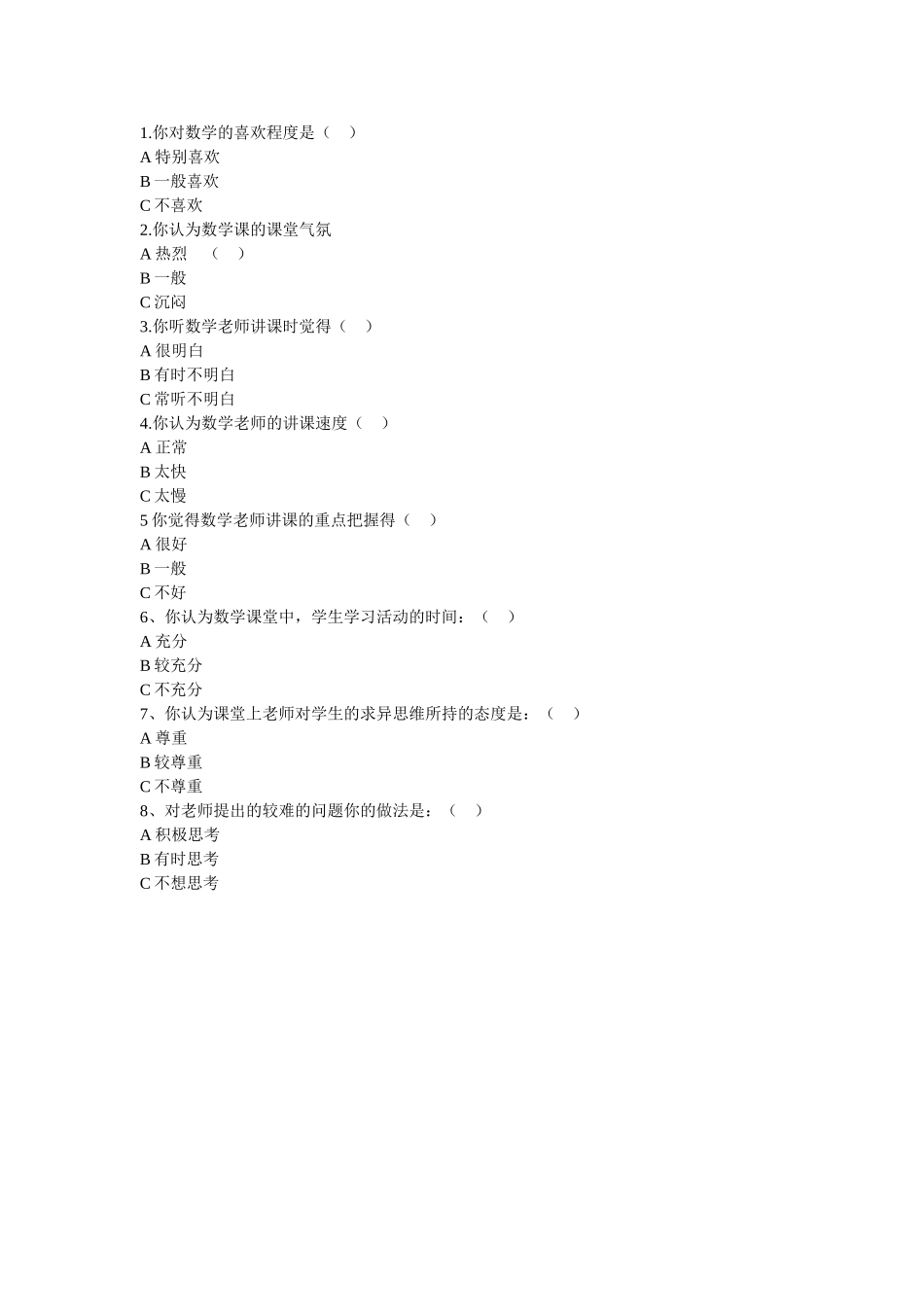 1.你对数学的喜欢程度是（　）
A 特别喜欢
B 一般喜欢
C 不喜欢
2.你认为数学课的课堂气氛
A 热烈　（　）
B 一般
C 沉闷
3.你听数学老师讲课时觉得（　）
A 很明白
B 有时不明白
C 常听不明白
4.你认为数学老师的讲课速度（　）
A 正常
B 太快
C 太慢
5 你觉得数学老师讲课的重点把握得（　）
A 很好
B 一般
C 不好
6、你认为数学课堂中，学生学习活动的时间：（　）
A 充分
B 较充分
C 不充分
7、你认为课堂上老师对学生的求异思维所持的态度是：（　）
A 尊重
B 较尊重
C 不尊重
8、对老师提出的较难的问题你的做法是：（　）
A 积极思考
B 有时思考
C 不想思考